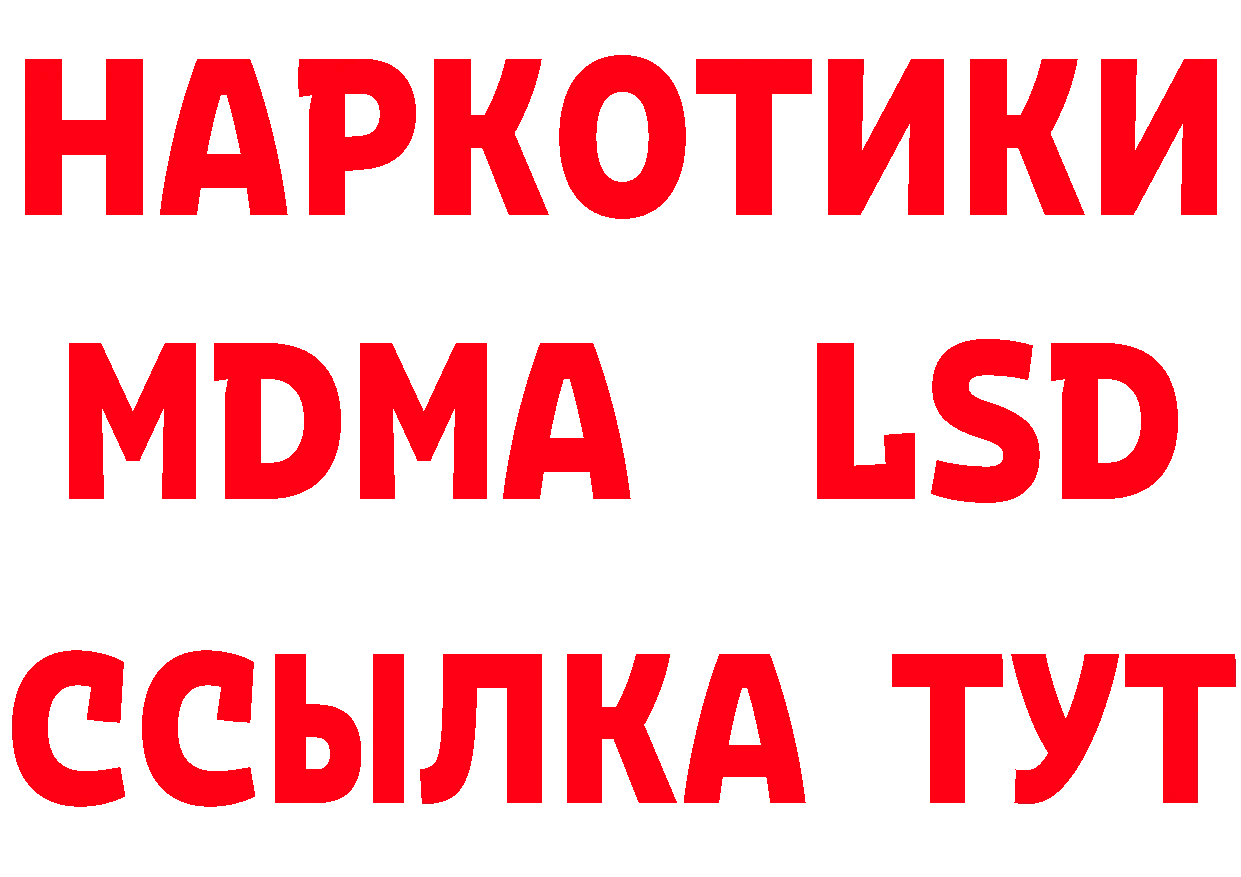 НАРКОТИКИ
MDMA LSD
ССЫЛКА ТУТ